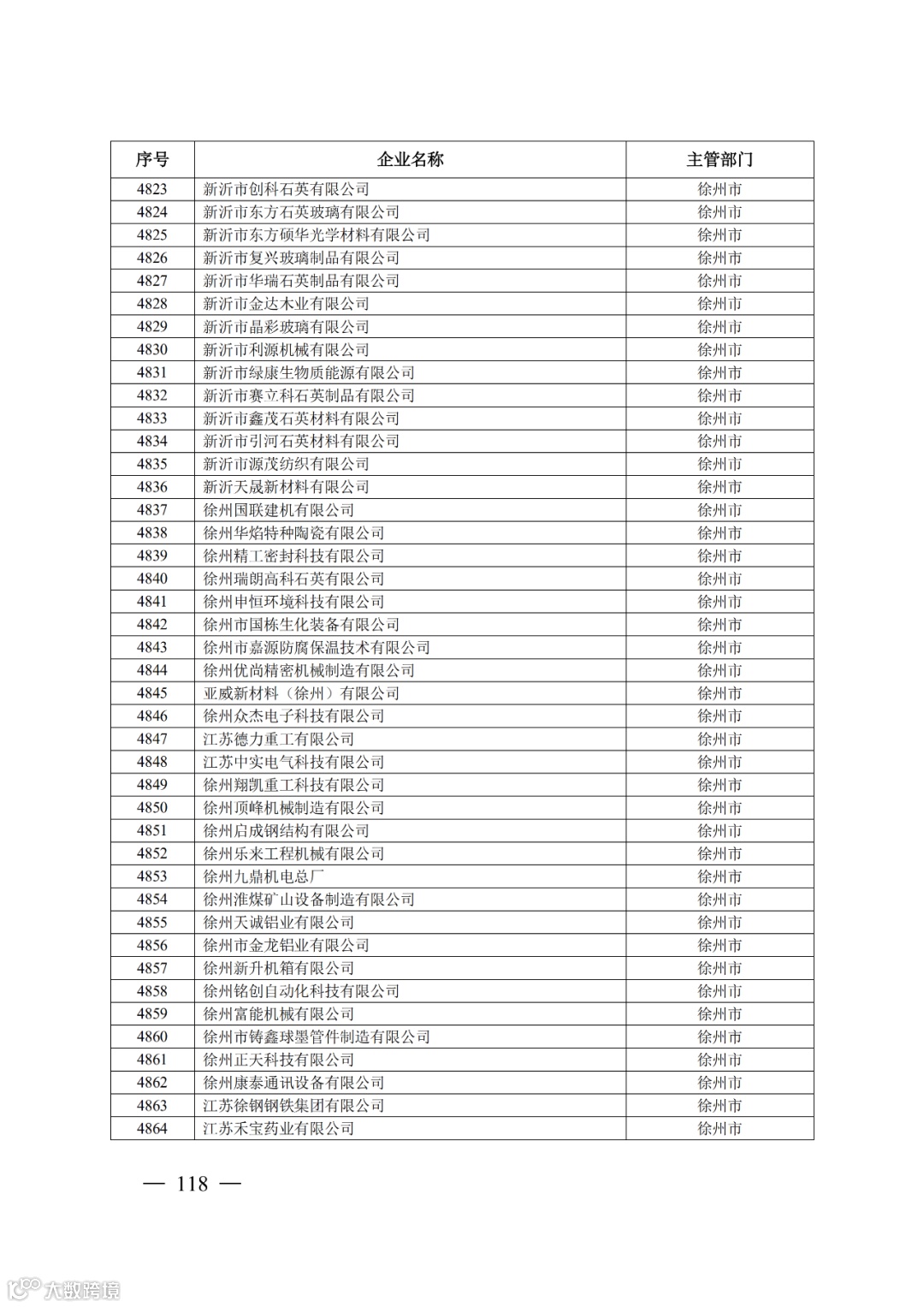 | 序号 | 企业名称 | 主管部门 |
|---|---|---|
| 4823 | 新沂市创科石英有限公司 | 徐州市 |
| 4824 | 新沂市东方石英玻璃有限公司 | 徐州市 |
| 4825 | 新沂市东方硕华光学材料有限公司 | 徐州市 |
| 4826 | 新沂市复兴玻璃制品有限公司 | 徐州市 |
| 4827 | 新沂市华瑞石英制品有限公司 | 徐州市 |
| 4828 | 新沂市金达木业有限公司 | 徐州市 |
| 4829 | 新沂市晶彩玻璃有限公司 | 徐州市 |
| 4830 | 新沂市利源机械有限公司 | 徐州市 |
| 4831 | 新沂市绿康生物质能源有限公司 | 徐州市 |
| 4832 | 新沂市赛立科石英制品有限公司 | 徐州市 |
| 4833 | 新沂市鑫茂石英材料有限公司 | 徐州市 |
| 4834 | 新沂市引河石英材料有限公司 | 徐州市 |
| 4835 | 新沂市源茂纺织有限公司 | 徐州市 |
| 4836 | 新沂天晟新材料有限公司 | 徐州市 |
| 4837 | 徐州国联建机有限公司 | 徐州市 |
| 4838 | 徐州华焰特种陶瓷有限公司 | 徐州市 |
| 4839 | 徐州精工密封科技有限公司 | 徐州市 |
| 4840 | 徐州瑞朗高科石英有限公司 | 徐州市 |
| 4841 | 徐州申恒环境科技有限公司 | 徐州市 |
| 4842 | 徐州市国栋生化装备有限公司 | 徐州市 |
| 4843 | 徐州市嘉源防腐保温技术有限公司 | 徐州市 |
| 4844 | 徐州优尚精密机械制造有限公司 | 徐州市 |
| 4845 | 亚威新材料（徐州）有限公司 | 徐州市 |
| 4846 | 徐州众杰电子科技有限公司 | 徐州市 |
| 4847 | 江苏德力重工有限公司 | 徐州市 |
| 4848 | 江苏中实电气科技有限公司 | 徐州市 |
| 4849 | 徐州翔凯重工科技有限公司 | 徐州市 |
| 4850 | 徐州顶峰机械制造有限公司 | 徐州市 |
| 4851 | 徐州启成钢结构有限公司 | 徐州市 |
| 4852 | 徐州乐来工程机械有限公司 | 徐州市 |
| 4853 | 徐州九鼎机电总厂 | 徐州市 |
| 4854 | 徐州淮煤矿山设备制造有限公司 | 徐州市 |
| 4855 | 徐州天诚铝业有限公司 | 徐州市 |
| 4856 | 徐州市金龙铝业有限公司 | 徐州市 |
| 4857 | 徐州新升机箱有限公司 | 徐州市 |
| 4858 | 徐州铭创自动化科技有限公司 | 徐州市 |
| 4859 | 徐州富能机械有限公司 | 徐州市 |
| 4860 | 徐州市铸鑫球墨管件制造有限公司 | 徐州市 |
| 4861 | 徐州正天科技有限公司 | 徐州市 |
| 4862 | 徐州康泰通讯设备有限公司 | 徐州市 |
| 4863 | 江苏徐钢钢铁集团有限公司 | 徐州市 |
| 4864 | 江苏禾宝药业有限公司 | 徐州市 |

— 118 —

大数跨境